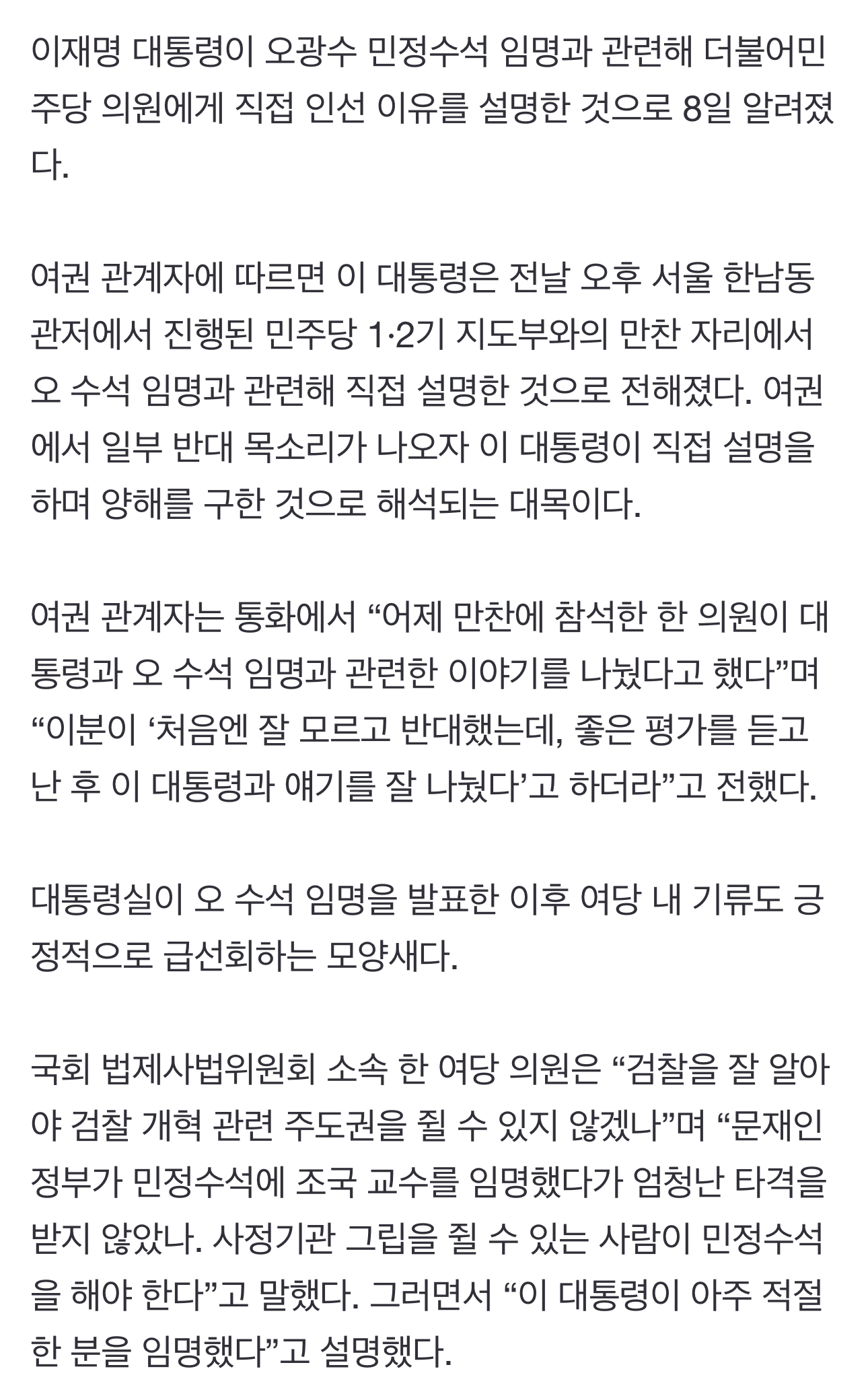 이재명 대통령이 오광수 민정수석 임명과 관련해 더불어민주당 의원에게 직접 인선 이유를 설명한 것으로 8일 알려졌다.

여권 관계자에 따르면 이 대통령은 전날 오후 서울 한남동 관저에서 진행된 민주당 1·2기 지도부와의 만찬 자리에서 오 수석 임명과 관련해 직접 설명한 것으로 전해졌다. 여권에서 일부 반대 목소리가 나오자 이 대통령이 직접 설명을 하며 양해를 구한 것으로 해석되는 대목이다.

여권 관계자는 통화에서 “어제 만찬에 참석한 한 의원이 대통령과 오 수석 임명과 관련한 이야기를 나눴다고 했다”며 “이분이 ‘처음엔 잘 모르고 반대했는데, 좋은 평가를 듣고 난 후 이 대통령과 얘기를 잘 나눴다’고 하더라”고 전했다.

대통령실이 오 수석 임명을 발표한 이후 여당 내 기류도 긍정적으로 급선회하는 모양새다.

국회 법제사법위원회 소속 한 여당 의원은 “검찰을 잘 알아야 검찰 개혁 관련 주도권을 쥘 수 있지 않겠나”며 “문재인 정부가 민정수석에 조국 교수를 임명했다가 엄청난 타격을 받지 않았나. 사정기관 그립을 쥘 수 있는 사람이 민정수석을 해야 한다”고 말했다. 그러면서 “이 대통령이 아주 적절한 분을 임명했다”고 설명했다.